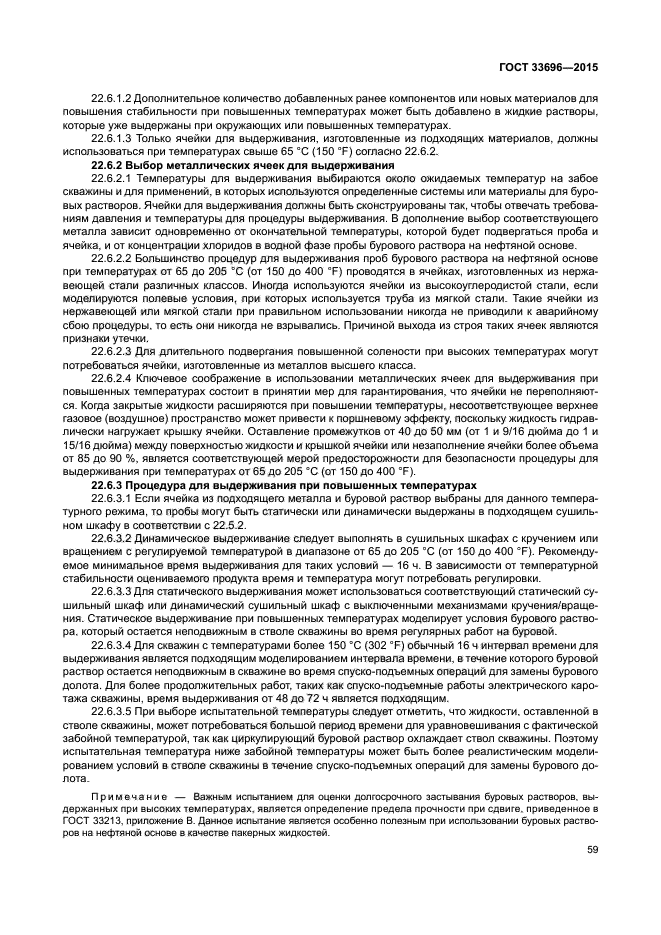 ГОСТ 33696—2015

22.6.1.2 Дополнительное количество добавленных ранее компонентов или новых материалов для повышения стабильности при повышенных температурах может быть добавлено в жидкие растворы, которые уже выдержаны при окружающих или повышенных температурах.

22.6.1.3 Только ячейки для выдерживания, изготовленные из подходящих материалов, должны использоваться при температурах свыше 65 °C (150 °F) согласно 22.6.2.

22.6.2 Выбор металлических ячеек для выдерживания

22.6.2.1 Температуры для выдерживания выбираются около ожидаемых температур на забое скважины и для применений, в которых используются определенные системы или материалы для буровых растворов. Ячейки для выдерживания должны быть сконструированы так, чтобы отвечать требованиям давления и температуры для процедуры выдерживания. В дополнение выбор соответствующего металла зависит одновременно от окончательной температуры, которой будет подвергаться проба и ячейка, и от концентрации хлоридов в водной фазе пробы бурового раствора на нефтяной основе.

22.6.2.2 Большинство процедур для выдерживания проб бурового раствора на нефтяной основе при температурах от 65 до 205 °C (от 150 до 400 °F) проводятся в ячейках, изготовленных из нержавеющей стали различных классов. Иногда используются ячейки из высокоуглеродистой стали, если моделируются полевые условия, при которых используется труба из мягкой стали. Такие ячейки из нержавеющей или мягкой стали при правильном использовании никогда не приводили к аварийному сбою процедуры, то есть они никогда не взрывались. Причиной выхода из строя таких ячеек являются признаки утечки.

22.6.2.3 Для длительного подвергания повышенной солености при высоких температурах могут потребоваться ячейки, изготовленные из металлов высшего класса.

22.6.2.4 Ключевое соображение в использовании металлических ячеек для выдерживания при повышенных температурах состоит в принятии мер для гарантирования, что ячейки не переполняются. Когда закрытые жидкости расширяются при повышении температуры, несоответствующее верхнее газовое (воздушное) пространство может привести к поршневому эффекту, поскольку жидкость гидравлически нагружает крышку ячейки. Оставление промежутков от 40 до 50 мм (от 1 и 9/16 дюйма до 1 и 15/16 дюйма) между поверхностью жидкости и крышкой ячейки или незаполнение ячейки более объема от 85 до 90 %, является соответствующей мерой предосторожности для безопасности процедуры для выдерживания при температурах от 65 до 205 °C (от 150 до 400 °F).

22.6.3 Процедура для выдерживания при повышенных температурах

22.6.3.1 Если ячейка из подходящего металла и буровой раствор выбраны для данного температурного режима, то пробы могут быть статически или динамически выдержаны в подходящем сушильном шкафу в соответствии с 22.5.2.

22.6.3.2 Динамическое выдерживание следует выполнять в сушильных шкафах с кручением или вращением с регулируемой температурой в диапазоне от 65 до 205 °C (от 150 до 400 °F). Рекомендуемое минимальное время выдерживания для таких условий — 16 ч. В зависимости от температурной стабильности оцениваемого продукта время и температура могут потребовать регулировки.

22.6.3.3 Для статического выдерживания может использоваться соответствующий статический сушильный шкаф или динамический сушильный шкаф с выключенными механизмами кручения/вращения. Статическое выдерживание при повышенных температурах моделирует условия бурового раствора, который остается неподвижным в стволе скважины во время регулярных работ на буровой.

22.6.3.4 Для скважин с температурами более 150 °C (302 °F) обычный 16 ч интервал времени для выдерживания является подходящим моделированием интервала времени, в течение которого буровой раствор остается неподвижным в скважине во время спуско-подъемных операций для замены бурового долота. Для более продолжительных работ, таких как спуско-подъемные работы электрического каротажа скважины, время выдерживания от 48 до 72 ч является подходящим.

22.6.3.5 При выборе испытательной температуры следует отметить, что жидкости, оставленной в стволе скважины, может потребоваться большой период времени для уравновешивания с фактической забойной температурой, так как циркулирующий буровой раствор охлаждает ствол скважины. Поэтому испытательная температура ниже забойной температуры может быть более реалистическим моделированием условий в стволе скважины в течение спуско-подъемных операций для замены бурового долота.

Примечание — Важным испытанием для оценки долгосрочного застывания буровых растворов, выдержанных при высоких температурах, является определение предела прочности при сдвиге, приведенное в ГОСТ 33213, приложение В. Данное испытание является особенно полезным при использовании буровых растворов на нефтяной основе в качестве пакерных жидкостей.

59